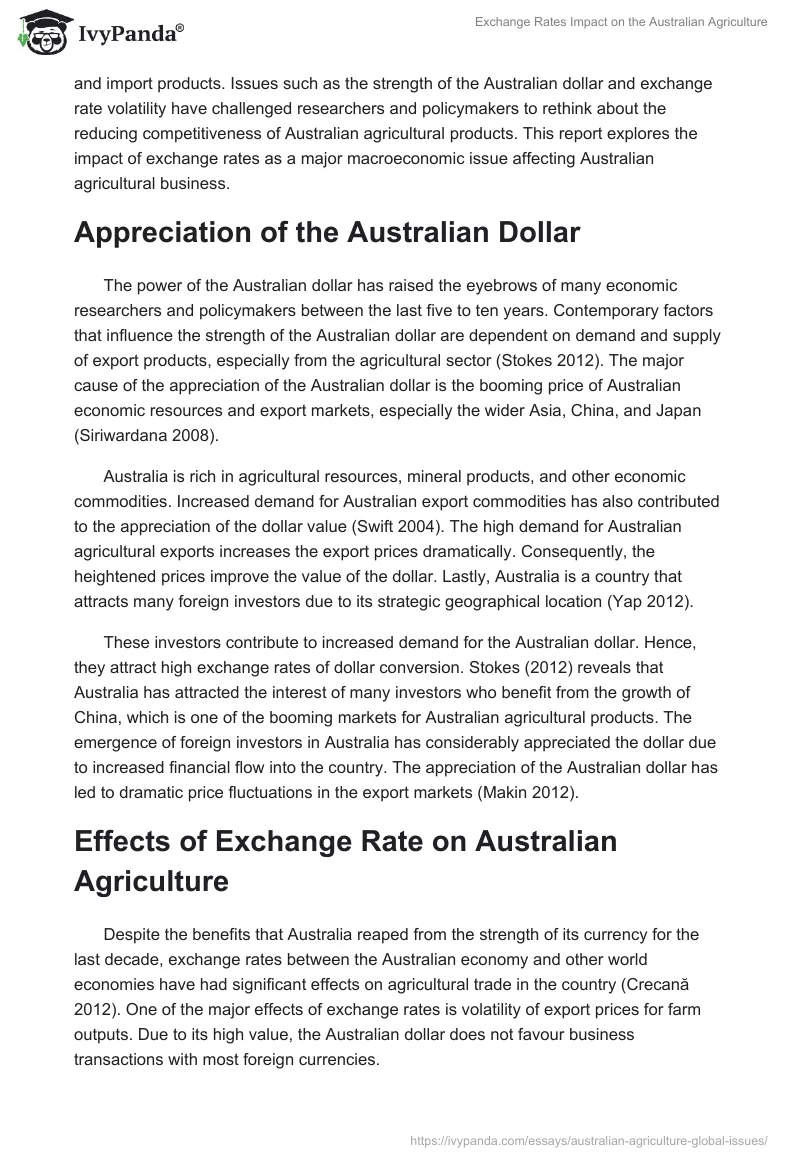 IvyPanda®

Exchange Rates Impact on the Australian Agriculture

and import products. Issues such as the strength of the Australian dollar and exchange rate volatility have challenged researchers and policymakers to rethink about the reducing competitiveness of Australian agricultural products. This report explores the impact of exchange rates as a major macroeconomic issue affecting Australian agricultural business.

Appreciation of the Australian Dollar

The power of the Australian dollar has raised the eyebrows of many economic researchers and policymakers between the last five to ten years. Contemporary factors that influence the strength of the Australian dollar are dependent on demand and supply of export products, especially from the agricultural sector (Stokes 2012). The major cause of the appreciation of the Australian dollar is the booming price of Australian economic resources and export markets, especially the wider Asia, China, and Japan (Siriwardana 2008).

Australia is rich in agricultural resources, mineral products, and other economic commodities. Increased demand for Australian export commodities has also contributed to the appreciation of the dollar value (Swift 2004). The high demand for Australian agricultural exports increases the export prices dramatically. Consequently, the heightened prices improve the value of the dollar. Lastly, Australia is a country that attracts many foreign investors due to its strategic geographical location (Yap 2012).

These investors contribute to increased demand for the Australian dollar. Hence, they attract high exchange rates of dollar conversion. Stokes (2012) reveals that Australia has attracted the interest of many investors who benefit from the growth of China, which is one of the booming markets for Australian agricultural products. The emergence of foreign investors in Australia has considerably appreciated the dollar due to increased financial flow into the country. The appreciation of the Australian dollar has led to dramatic price fluctuations in the export markets (Makin 2012).

Effects of Exchange Rate on Australian Agriculture

Despite the benefits that Australia reaped from the strength of its currency for the last decade, exchange rates between the Australian economy and other world economies have had significant effects on agricultural trade in the country (Crecană 2012). One of the major effects of exchange rates is volatility of export prices for farm outputs. Due to its high value, the Australian dollar does not favour business transactions with most foreign currencies.

https://ivypanda.com/essays/australian-agriculture-global-issues/